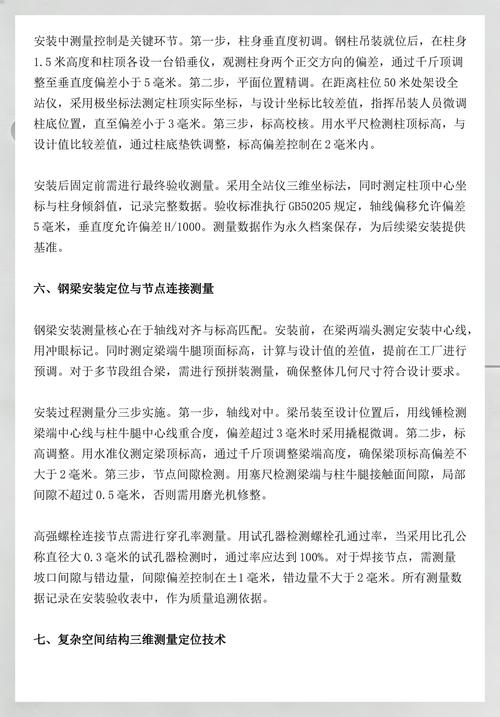 安装中测量控制是关键环节。第一步，柱身垂直度初调。钢柱吊装就位后，在柱身1.5米高度和柱顶各设一台铅垂仪，观测柱身两个正交方向的偏差，通过千斤顶调整至垂直度偏差小于5毫米。第二步，平面位置精调。在距离柱位50米处架设全站仪，采用极坐标法测定柱顶实际坐标，与设计坐标比较差值，指挥吊装人员微调柱底位置，直至偏差小于3毫米。第三步，标高校核。用水平尺检测柱顶标高，与设计值比较差值，通过柱底垫铁调整，标高偏差控制在2毫米内。

安装后固定前需进行最终验收测量。采用全站仪三维坐标法，同时测定柱顶中心坐标与柱身倾斜值，记录完整数据。验收标准执行GB50205规定，轴线偏移允许偏差5毫米，垂直度允许偏差H/1000。测量数据作为永久档案保存，为后续梁安装提供基准。

六、钢梁安装定位与节点连接测量

钢梁安装测量核心在于轴线对齐与标高匹配。安装前，在梁两端头测定安装中心线，用冲眼标记。同时测定梁端牛腿顶面标高，计算与设计值的差值，提前在工厂进行预调。对于多节段组合梁，需进行预拼装测量，确保整体几何尺寸符合设计要求。

安装过程测量分三步实施。第一步，轴线对中。梁吊装至设计位置后，用线锤检测梁端中心线与柱牛腿中心线重合度，偏差超过3毫米时采用撬棍微调。第二步，标高调整。用水准仪测定梁顶标高，通过千斤顶调整梁端高度，确保梁顶标高偏差不大于2毫米。第三步，节点间隙检测。用塞尺检测梁端与柱牛腿接触面间隙，局部间隙不超过0.5毫米，否则需用磨光机修整。

高强螺栓连接节点需进行穿孔率测量。用试孔器检测螺栓孔通过率，当采用比孔公称直径大0.3毫米的试孔器检测时，通过率应达到100%。对于焊接节点，需测量坡口间隙与错边量，间隙偏差控制在±1毫米，错边量不大于2毫米。所有测量数据记录在安装验收表中，作为质量追溯依据。

七、复杂空间结构三维测量定位技术